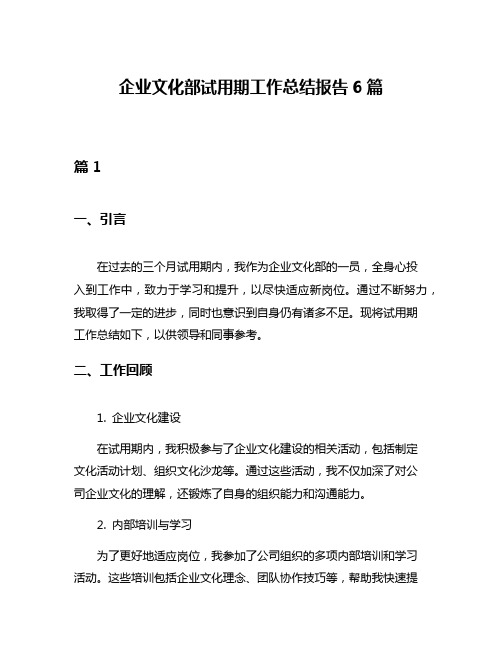 企业文化部试用期工作总结报告 6 篇

篇 1

一、引言

在过去的三个月试用期内，我作为企业文化部的一员，全身心投入到工作中，致力于学习和提升，以尽快适应新岗位。通过不断努力，我取得了一定的进步，同时也意识到自身仍有诸多不足。现将试用期工作总结如下，以供领导和同事参考。

二、工作回顾

1. 企业文化建设

在试用期内，我积极参与了企业文化建设的相关活动，包括制定文化活动计划、组织文化沙龙等。通过这些活动，我不仅加深了对公司企业文化的理解，还锻炼了自身的组织能力和沟通能力。

2. 内部培训与学习

为了更好地适应岗位，我参加了公司组织的多项内部培训和学习活动。这些培训包括企业文化理念、团队协作技巧等，帮助我快速提